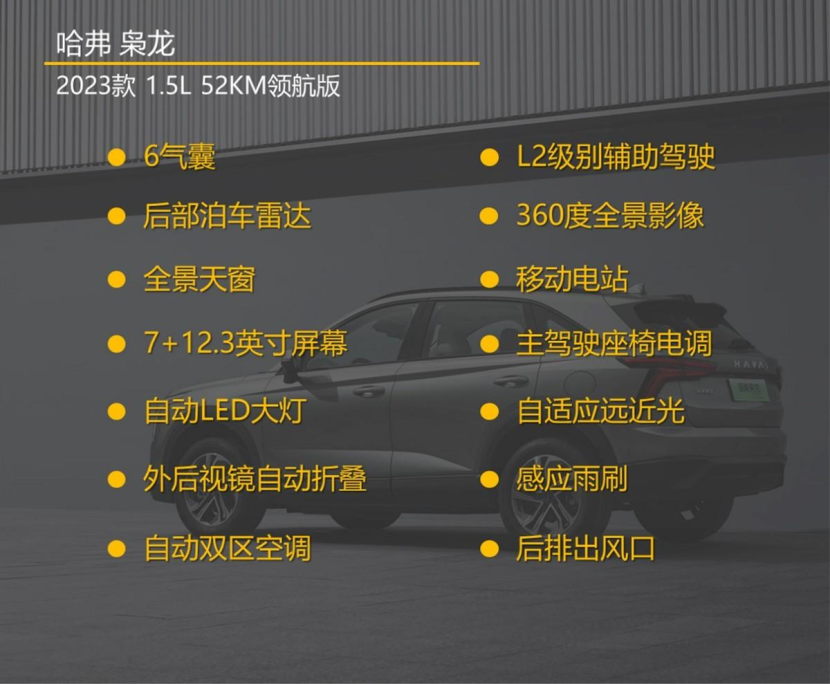 哈弗 枭龙
2023款 1.5L 52KM领航版

● 6气囊
● 后部泊车雷达
● 全景天窗
● 7+12.3英寸屏幕
● 自动LED大灯
● 外后视镜自动折叠
● 自动双区空调

● L2级别辅助驾驶
● 360度全景影像
● 移动电站
● 主驾驶座椅电调
● 自适应远近光
● 感应雨刷
● 后排出风口

HAVAL